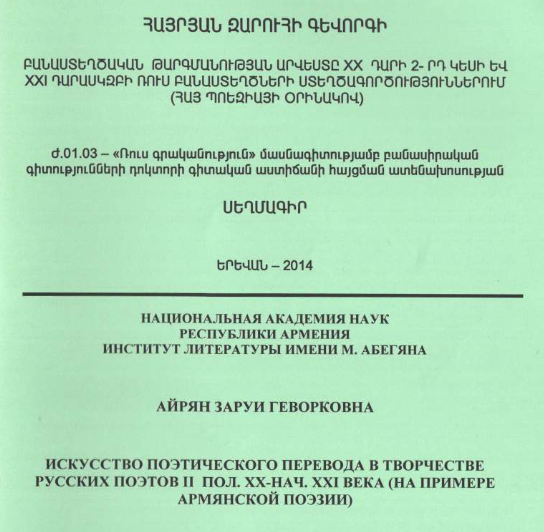 ՀԱՅՐՅԱՆ ԶԱՐՈՒՀԻ ԳԵՎՈՐԳԻ

ԲԱՆԱՍՏԵՂԾԱԿԱՆ ԹԱՐԳՄԱՆՈՒԹՅԱՆ ԱՐՎԵՍՏԸ XX ԴԱՐԻ 2- ՐԴ ԿԵՍԻ ԵՎ XXI ԴԱՐԱՍԿԶԲԻ ՌՈՒՍ ԲԱՆԱՍՏԵՂԾՆԵՐԻ ՍՏԵՂԾԱԳՈՐԾՈՒԹՅՈՒՆՆԵՐՈՒՄ (ՀԱՅ ՊՈԵԶԻԱՅԻ ՕՐԻՆԱԿՈՎ)

Ժ.01.03 – «Ռուս գրականություն» մասնագիտությամբ բանասիրական գիտությունների դոկտորի գիտական աստիճանի հայցման ատենախոսության

ՍԵՂՄԱԳԻՐ

ԵՐԵՎԱՆ – 2014

НАЦИОНАЛЬНАЯ АКАДЕМИЯ НАУК РЕСПУБЛИКИ АРМЕНИЯ ИНСТИТУТ ЛИТЕРАТУРЫ ИМЕНИ М. АБЕГЯНА

АЙРЯН ЗАРУИ ГЕВОРКОВНА

ИСКУССТВО ПОЭТИЧЕСКОГО ПЕРЕВОДА В ТВОРЧЕСТВЕ РУССКИХ ПОЭТОВ II ПОЛ. XX-НАЧ. XXI ВЕКА (НА ПРИМЕРЕ АРМЯНСКОЙ ПОЭЗИИ)